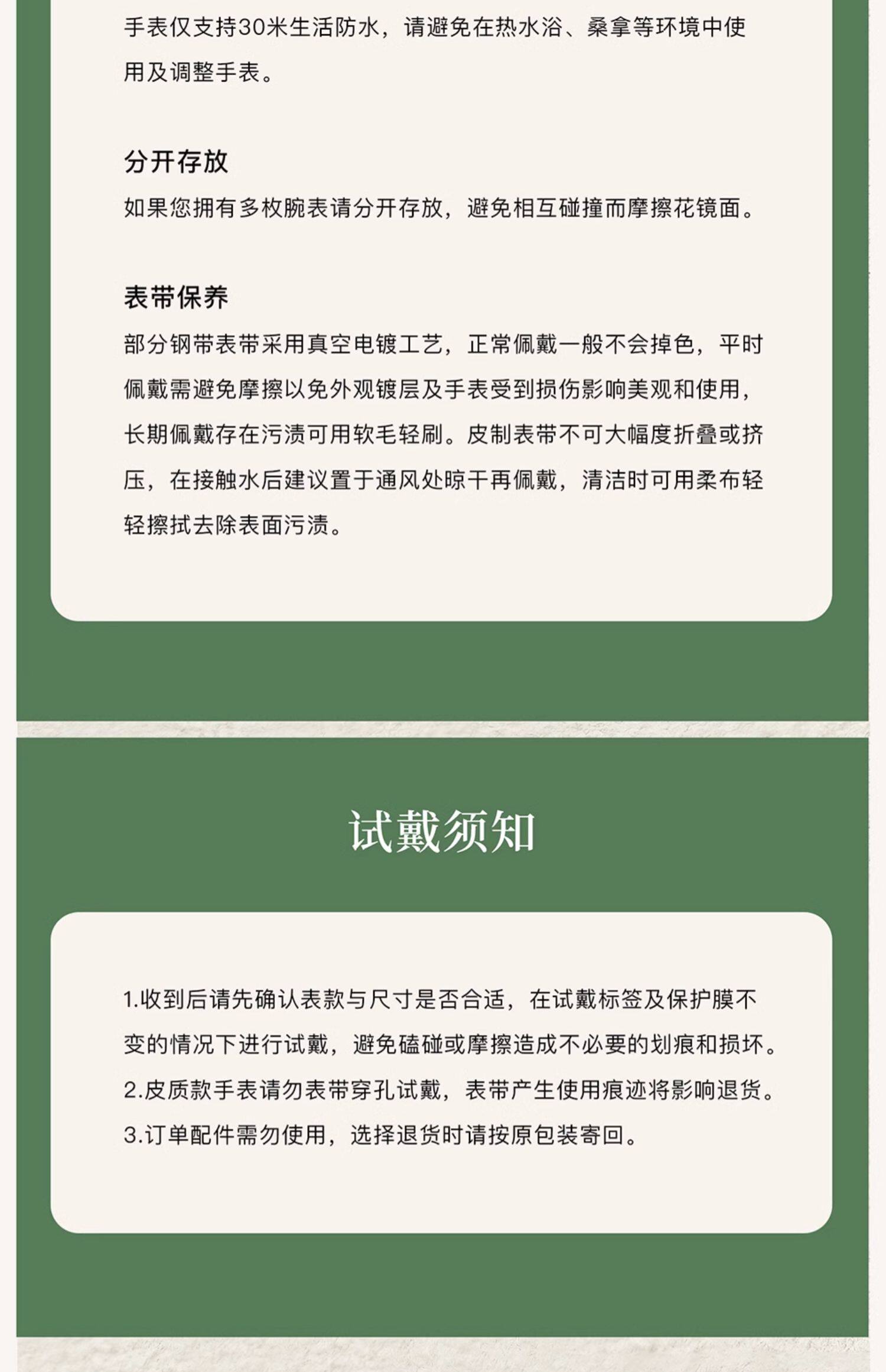 手表仅支持30米生活防水，请避免在热水浴、桑拿等环境中使用及调整手表。

分开存放

如果您拥有多枚腕表请分开存放，避免相互碰撞而摩擦花镜面。

表带保养

部分钢带表带采用真空电镀工艺，正常佩戴一般不会掉色，平时佩戴需避免摩擦以免外观镀层及手表受到损伤影响美观和使用，长期佩戴存在污渍可用软毛轻刷。皮制表带不可大幅度折叠或挤压，在接触水后建议置于通风处晾干再佩戴，清洁时可用柔布轻轻擦拭去除表面污渍。

试戴须知

1.收到后请先确认表款与尺寸是否合适，在试戴标签及保护膜不变的情况下进行试戴，避免磕碰或摩擦造成不必要的划痕和损坏。

2.皮质款手表请勿表带穿孔试戴，表带产生使用痕迹将影响退货。

3.订单配件需勿使用，选择退货时请按原包装寄回。